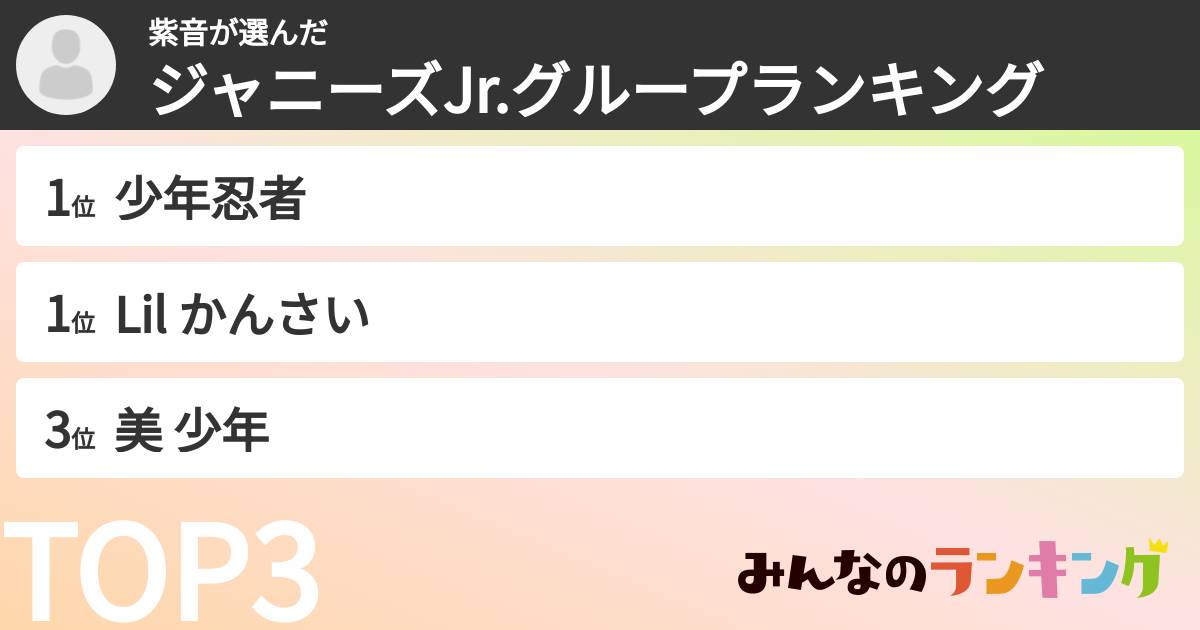 紫音が選んだ
ジャニーズJr.グループランキング

1位 少年忍者

1位 Lil かんさい

3位 美 少年

TOP3

みんなのランキング